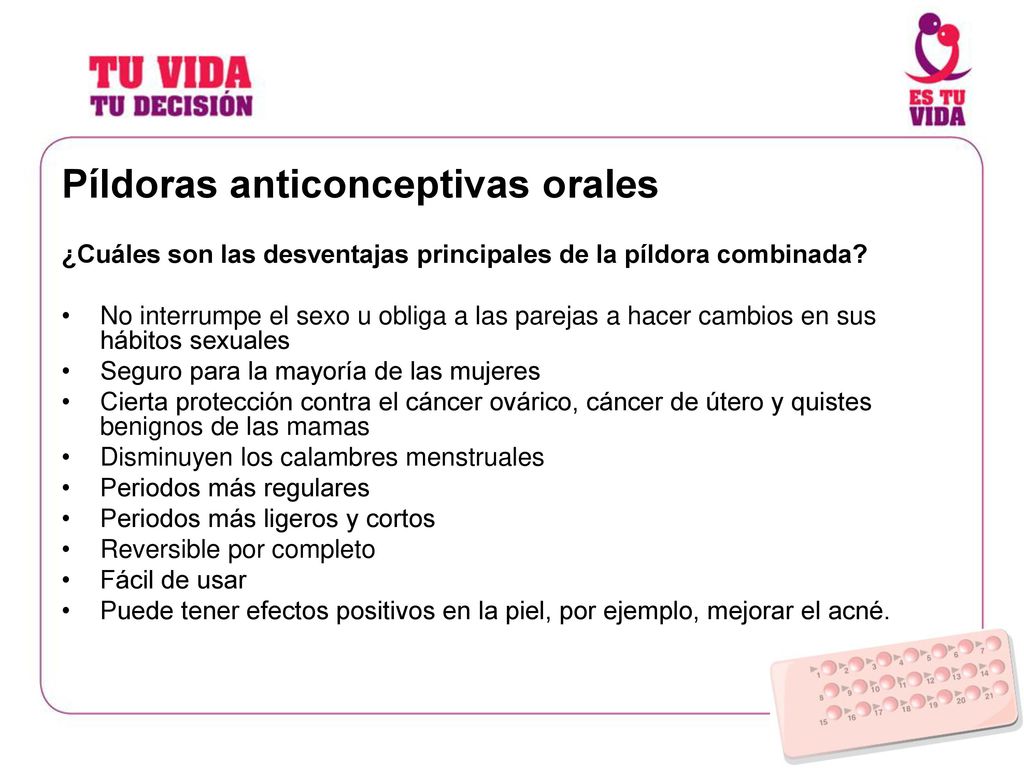 TU VIDA
TU DECISIÓN

ES TU VIDA

Píldoras anticonceptivas orales

¿Cuáles son las desventajas principales de la píldora combinada?

• No interrumpe el sexo u obliga a las parejas a hacer cambios en sus hábitos sexuales
• Seguro para la mayoría de las mujeres
• Cierta protección contra el cáncer ovárico, cáncer de útero y quistes benignos de las mamas
• Disminuyen los calambres menstruales
• Periodos más regulares
• Periodos más ligeros y cortos
• Reversible por completo
• Fácil de usar
• Puede tener efectos positivos en la piel, por ejemplo, mejorar el acné.

1 2 3 4 5 6 7
8 9 10 11 12 13 14
15 16 17 18 19 20 21